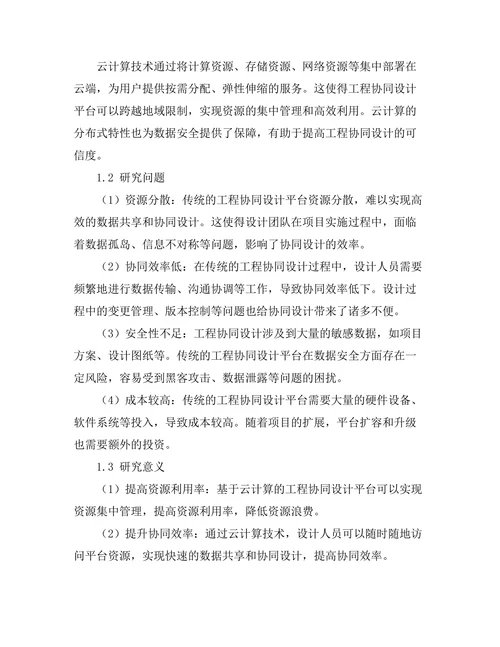 云计算技术通过将计算资源、存储资源、网络资源等集中部署在云端，为用户提供按需分配、弹性伸缩的服务。这使得工程协同设计平台可以跨越地域限制，实现资源的集中管理和高效利用。云计算的分布式特性也为数据安全提供了保障，有助于提高工程协同设计的可信度。

1.2 研究问题

（1）资源分散：传统的工程协同设计平台资源分散，难以实现高效的数据共享和协同设计。这使得设计团队在项目实施过程中，面临着数据孤岛、信息不对称等问题，影响了协同设计的效率。

（2）协同效率低：在传统的工程协同设计过程中，设计人员需要频繁地进行数据传输、沟通协调等工作，导致协同效率低下。设计过程中的变更管理、版本控制等问题也给协同设计带来了诸多不便。

（3）安全性不足：工程协同设计涉及到大量的敏感数据，如项目方案、设计图纸等。传统的工程协同设计平台在数据安全方面存在一定风险，容易受到黑客攻击、数据泄露等问题的困扰。

（4）成本较高：传统的工程协同设计平台需要大量的硬件设备、软件系统等投入，导致成本较高。随着项目的扩展，平台扩容和升级也需要额外的投资。

1.3 研究意义

（1）提高资源利用率：基于云计算的工程协同设计平台可以实现资源集中管理，提高资源利用率，降低资源浪费。

（2）提升协同效率：通过云计算技术，设计人员可以随时随地访问平台资源，实现快速的数据共享和协同设计，提高协同效率。